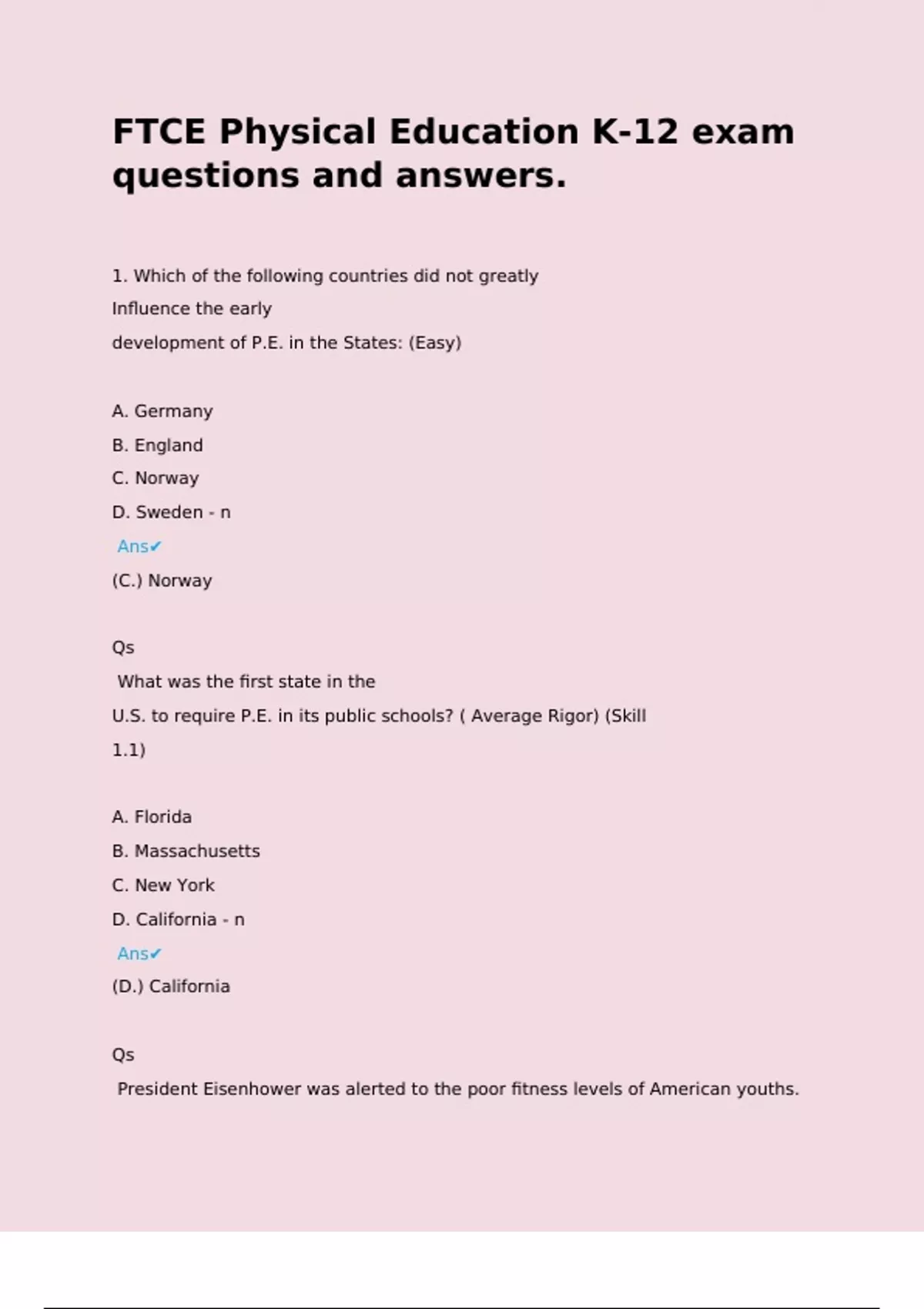 FTCE Physical Education K-12 exam questions and answers.

1. Which of the following countries did not greatly Influence the early development of P.E. in the States: (Easy)

A. Germany
B. England
C. Norway
D. Sweden - n
Ans✔
(C.) Norway

Qs
What was the first state in the U.S. to require P.E. in its public schools? ( Average Rigor) (Skill 1.1)

A. Florida
B. Massachusetts
C. New York
D. California - n
Ans✔
(D.) California

Qs
President Eisenhower was alerted to the poor fitness levels of American youths.